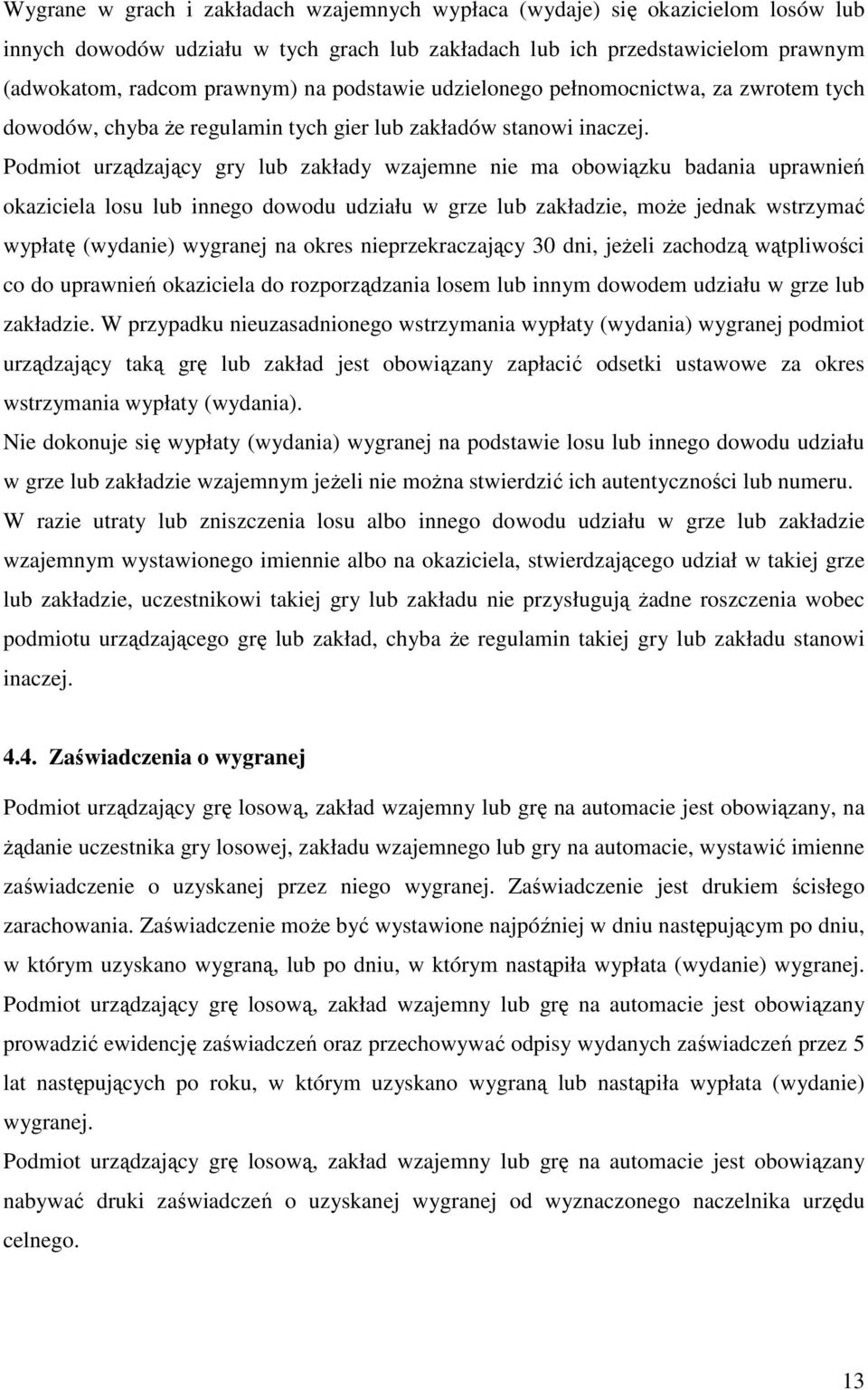 Wygrane w grach i zakładach wzajemnych wypłaca (wydaje) się okazicielom losów lub innych dowodów udziału w tych grach lub zakładach lub ich przedstawicielom prawnym (adwokatom, radcom prawnym) na podstawie udzielonego pełnomocnictwa, za zwrotem tych dowodów, chyba że regulamin tych gier lub zakładów stanowi inaczej.

Podmiot urządzający gry lub zakłady wzajemne nie ma obowiązku badania uprawnień okaziciela losu lub innego dowodu udziału w grze lub zakładzie, może jednak wstrzymać wypłatę (wydanie) wygranej na okres nieprzekraczający 30 dni, jeżeli zachodzą wątpliwości co do uprawnień okaziciela do rozporządzania losem lub innym dowodem udziału w grze lub zakładzie. W przypadku nieuzasadnionego wstrzymania wypłaty (wydania) wygranej podmiot urządzający taką grę lub zakład jest obowiązany zapłacić odsetki ustawowe za okres wstrzymania wypłaty (wydania).

Nie dokonuje się wypłaty (wydania) wygranej na podstawie losu lub innego dowodu udziału w grze lub zakładzie wzajemnym jeżeli nie można stwierdzić ich autentyczności lub numeru.

W razie utraty lub zniszczenia losu albo innego dowodu udziału w grze lub zakładzie wzajemnym wystawionego imiennie albo na okaziciela, stwierdzającego udział w takiej grze lub zakładzie, uczestnikowi takiej gry lub zakładu nie przysługują żadne roszczenia wobec podmiotu urządzającego grę lub zakład, chyba że regulamin takiej gry lub zakładu stanowi inaczej.

4.4. Zaświadczenia o wygranej

Podmiot urządzający grę losową, zakład wzajemny lub grę na automacie jest obowiązany, na żądanie uczestnika gry losowej, zakładu wzajemnego lub gry na automacie, wystawić imienne zaświadczenie o uzyskanej przez niego wygranej. Zaświadczenie jest drukiem ścisłego zarachowania. Zaświadczenie może być wystawione najpóźniej w dniu następującym po dniu, w którym uzyskano wygraną, lub po dniu, w którym nastąpiła wypłata (wydanie) wygranej.

Podmiot urządzający grę losową, zakład wzajemny lub grę na automacie jest obowiązany prowadzić ewidencję zaświadczeń oraz przechowywać odpisy wydanych zaświadczeń przez 5 lat następujących po roku, w którym uzyskano wygraną lub nastąpiła wypłata (wydanie) wygranej.

Podmiot urządzający grę losową, zakład wzajemny lub grę na automacie jest obowiązany nabywać druki zaświadczeń o uzyskanej wygranej od wyznaczonego naczelnika urzędu celnego.

13